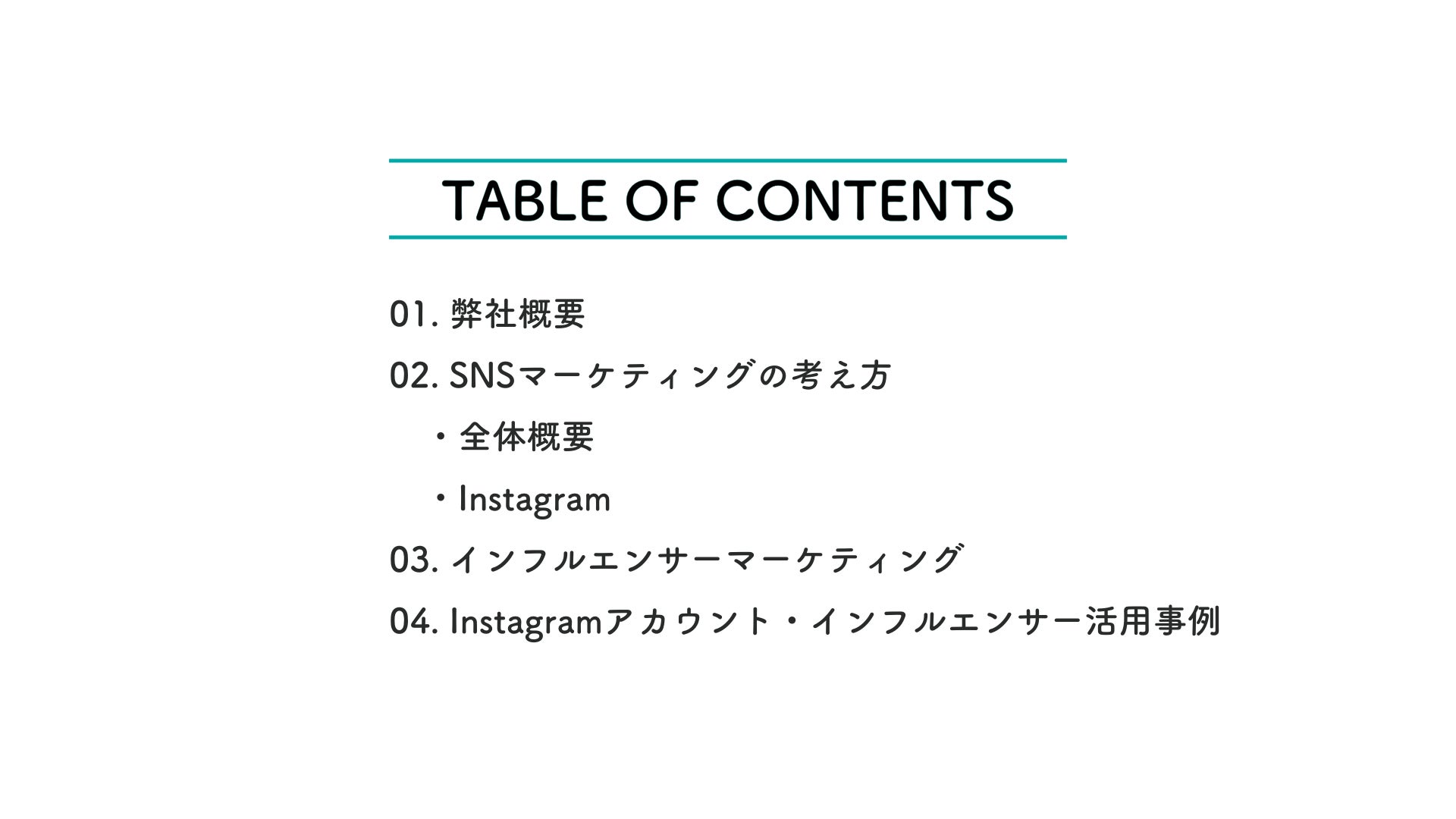 TABLE OF CONTENTS

01. 弊社概要

02. SNSマーケティングの考え方

・全体概要

・Instagram

03. インフルエンサーマーケティング

04. Instagramアカウント・インフルエンサー活用事例